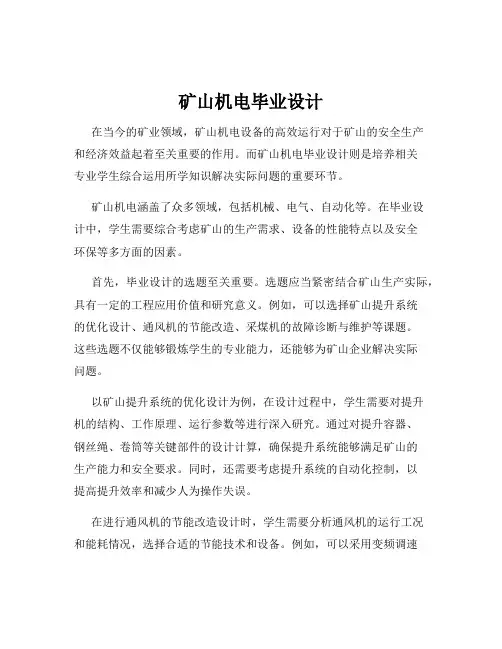 矿山机电毕业设计

在当今的矿业领域，矿山机电设备的高效运行对于矿山的安全生产和经济效益起着至关重要的作用。而矿山机电毕业设计则是培养相关专业学生综合运用所学知识解决实际问题的重要环节。

矿山机电涵盖了众多领域，包括机械、电气、自动化等。在毕业设计中，学生需要综合考虑矿山的生产需求、设备的性能特点以及安全环保等多方面的因素。

首先，毕业设计的选题至关重要。选题应当紧密结合矿山生产实际，具有一定的工程应用价值和研究意义。例如，可以选择矿山提升系统的优化设计、通风机的节能改造、采煤机的故障诊断与维护等课题。这些选题不仅能够锻炼学生的专业能力，还能够为矿山企业解决实际问题。

以矿山提升系统的优化设计为例，在设计过程中，学生需要对提升机的结构、工作原理、运行参数等进行深入研究。通过对提升容器、钢丝绳、卷筒等关键部件的设计计算，确保提升系统能够满足矿山的生产能力和安全要求。同时，还需要考虑提升系统的自动化控制，以提高提升效率和减少人为操作失误。

在进行通风机的节能改造设计时，学生需要分析通风机的运行工况和能耗情况，选择合适的节能技术和设备。例如，可以采用变频调速